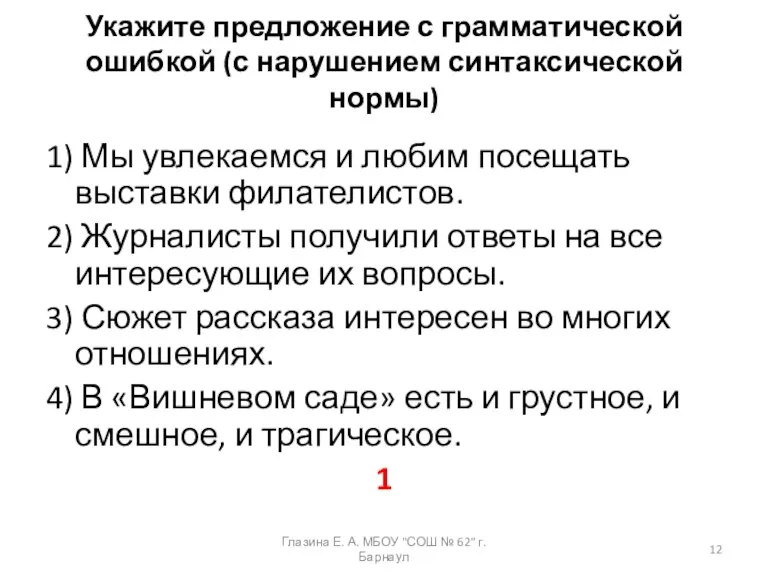 Укажите предложение с грамматической ошибкой (с нарушением синтаксической нормы)

1) Мы увлекаемся и любим посещать выставки филателистов.
2) Журналисты получили ответы на все интересующие их вопросы.
3) Сюжет рассказа интересен во многих отношениях.
4) В «Вишневом саде» есть и грустное, и смешное, и трагическое.

1

Глазина Е. А. МБОУ "СОШ № 62" г. Барнаул

12